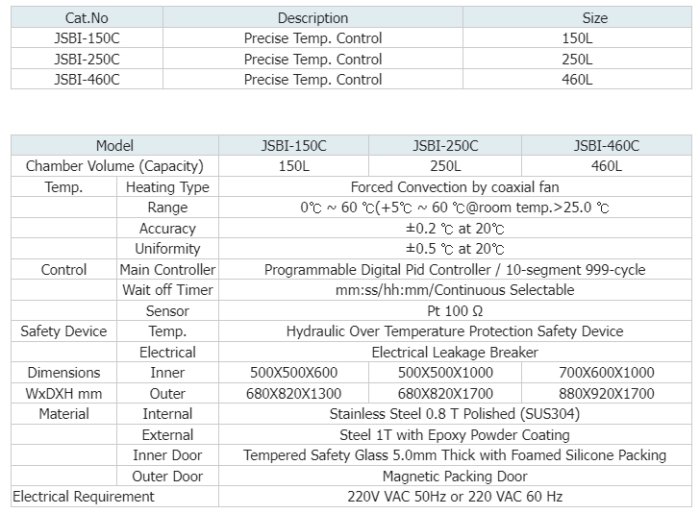 | Cat.No | Description | Size |
|---|---|---|
| JSBI-150C | Precise Temp. Control | 150L |
| JSBI-250C | Precise Temp. Control | 250L |
| JSBI-460C | Precise Temp. Control | 460L |

| Model | | JSBI-150C | JSBI-250C | JSBI-460C |
|---|---|---|---|---|
| Chamber Volume (Capacity) | | 150L | 250L | 460L |
| Temp. | Heating Type | Forced Convection by coaxial fan | | |
| | Range | 0℃ ~ 60 ℃(+5℃ ~ 60 ℃@room temp.>25.0 ℃ | | |
| | Accuracy | ±0.2 ℃ at 20℃ | | |
| | Uniformity | ±0.5 ℃ at 20℃ | | |
| Control | Main Controller | Programmable Digital Pid Controller / 10-segment 999-cycle | | |
| | Wait off Timer | mm:ss/hh:mm/Continuous Selectable | | |
| | Sensor | Pt 100 Ω | | |
| Safety Device | Temp. | Hydraulic Over Temperature Protection Safety Device | | |
| | Electrical | Electrical Leakage Breaker | | |
| Dimensions | Inner | 500X500X600 | 500X500X1000 | 700X600X1000 |
| WxDXH mm | Outer | 680X820X1300 | 680X820X1700 | 880X920X1700 |
| Material | Internal | Stainless Steel 0.8 T Polished (SUS304) | | |
| | External | Steel 1T with Epoxy Powder Coating | | |
| | Inner Door | Tempered Safety Glass 5.0mm Thick with Foamed Silicone Packing | | |
| | Outer Door | Magnetic Packing Door | | |
| Electrical Requirement | | 220V VAC 50Hz or 220 VAC 60 Hz | | |